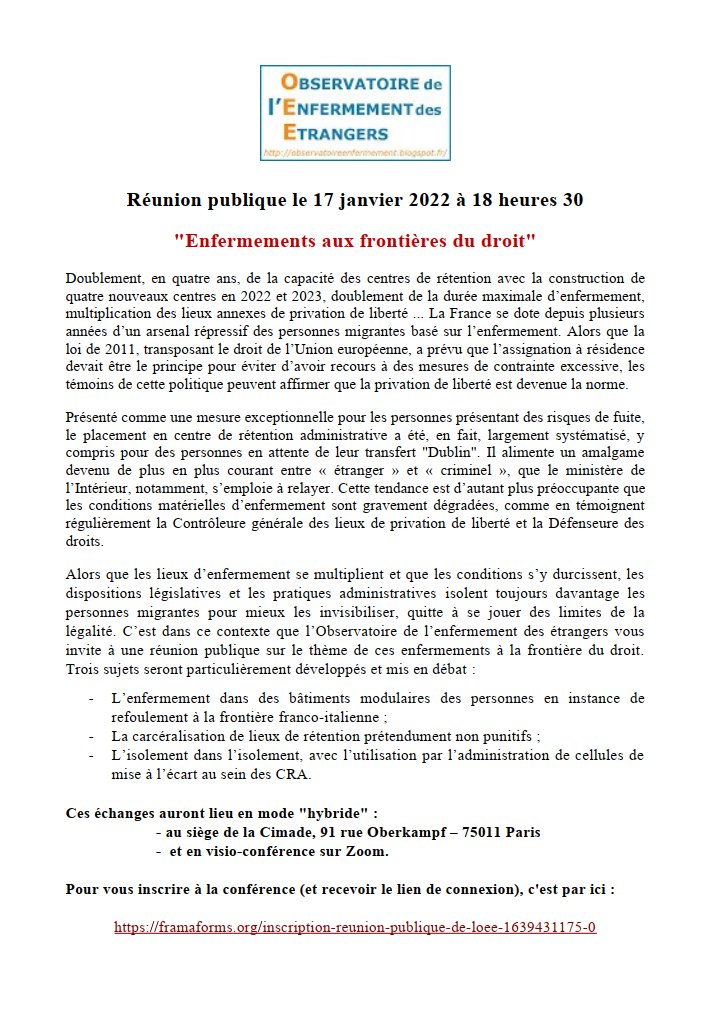 OBSERVATOIRE de l'ENFERMEMENT des ETRANGERS
http://observatoireenfermement.blogspot.fr/

Réunion publique le 17 janvier 2022 à 18 heures 30

"Enfermements aux frontières du droit"

Doublement, en quatre ans, de la capacité des centres de rétention avec la construction de quatre nouveaux centres en 2022 et 2023, doublement de la durée maximale d'enfermement, multiplication des lieux annexes de privation de liberté ... La France se dote depuis plusieurs années d'un arsenal répressif des personnes migrantes basé sur l'enfermement. Alors que la loi de 2011, transposant le droit de l'Union européenne, a prévu que l'assignation à résidence devait être le principe pour éviter d'avoir recours à des mesures de contrainte excessive, les témoins de cette politique peuvent affirmer que la privation de liberté est devenue la norme.

Présenté comme une mesure exceptionnelle pour les personnes présentant des risques de fuite, le placement en centre de rétention administrative a été, en fait, largement systématisé, y compris pour des personnes en attente de leur transfert "Dublin". Il alimente un amalgame devenu de plus en plus courant entre « étranger » et « criminel », que le ministère de l'Intérieur, notamment, s'emploie à relayer. Cette tendance est d'autant plus préoccupante que les conditions matérielles d'enfermement sont gravement dégradées, comme en témoignent régulièrement la Contrôleure générale des lieux de privation de liberté et la Défenseure des droits.

Alors que les lieux d'enfermement se multiplient et que les conditions s'y durcissent, les dispositions législatives et les pratiques administratives isolent toujours davantage les personnes migrantes pour mieux les invisibiliser, quitte à se jouer des limites de la légalité. C'est dans ce contexte que l'Observatoire de l'enfermement des étrangers vous invite à une réunion publique sur le thème de ces enfermements à la frontière du droit. Trois sujets seront particulièrement développés et mis en débat :

- L'enfermement dans des bâtiments modulaires des personnes en instance de refoulement à la frontière franco-italienne ;
- La carcéralisation de lieux de rétention prétendument non punitifs ;
- L'isolement dans l'isolement, avec l'utilisation par l'administration de cellules de mise à l'écart au sein des CRA.

Ces échanges auront lieu en mode "hybride" :
- au siège de la Cimade, 91 rue Oberkampf – 75011 Paris
- et en visio-conférence sur Zoom.

Pour vous inscrire à la conférence (et recevoir le lien de connexion), c'est par ici :

https://framaforms.org/inscription-reunion-publique-de-loee-1639431175-0